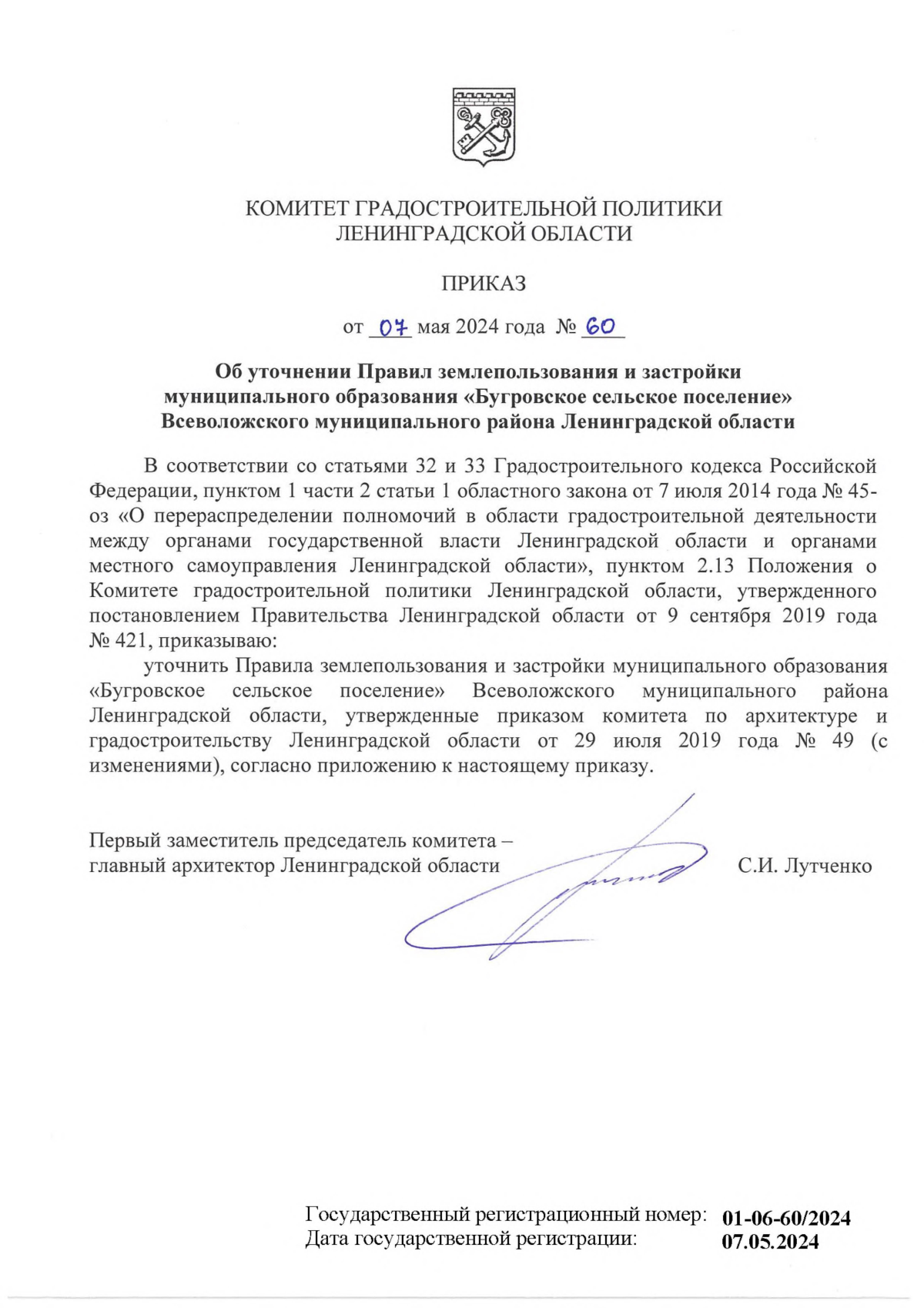 КОМИТЕТ ГРАДОСТРОИТЕЛЬНОЙ ПОЛИТИКИ
ЛЕНИНГРАДСКОЙ ОБЛАСТИ

ПРИКАЗ

от 07 мая 2024 года № 60

Об уточнении Правил землепользования и застройки муниципального образования «Бугровское сельское поселение» Всеволожского муниципального района Ленинградской области

В соответствии со статьями 32 и 33 Градостроительного кодекса Российской Федерации, пунктом 1 части 2 статьи 1 областного закона от 7 июля 2014 года № 45-оз «О перераспределении полномочий в области градостроительной деятельности между органами государственной власти Ленинградской области и органами местного самоуправления Ленинградской области», пунктом 2.13 Положения о Комитете градостроительной политики Ленинградской области, утвержденного постановлением Правительства Ленинградской области от 9 сентября 2019 года № 421, приказываю:

уточнить Правила землепользования и застройки муниципального образования «Бугровское сельское поселение» Всеволожского муниципального района Ленинградской области, утвержденные приказом комитета по архитектуре и градостроительству Ленинградской области от 29 июля 2019 года № 49 (с изменениями), согласно приложению к настоящему приказу.

Первый заместитель председатель комитета – главный архитектор Ленинградской области С.И. Лутченко

Государственный регистрационный номер: 01-06-60/2024
Дата государственной регистрации: 07.05.2024